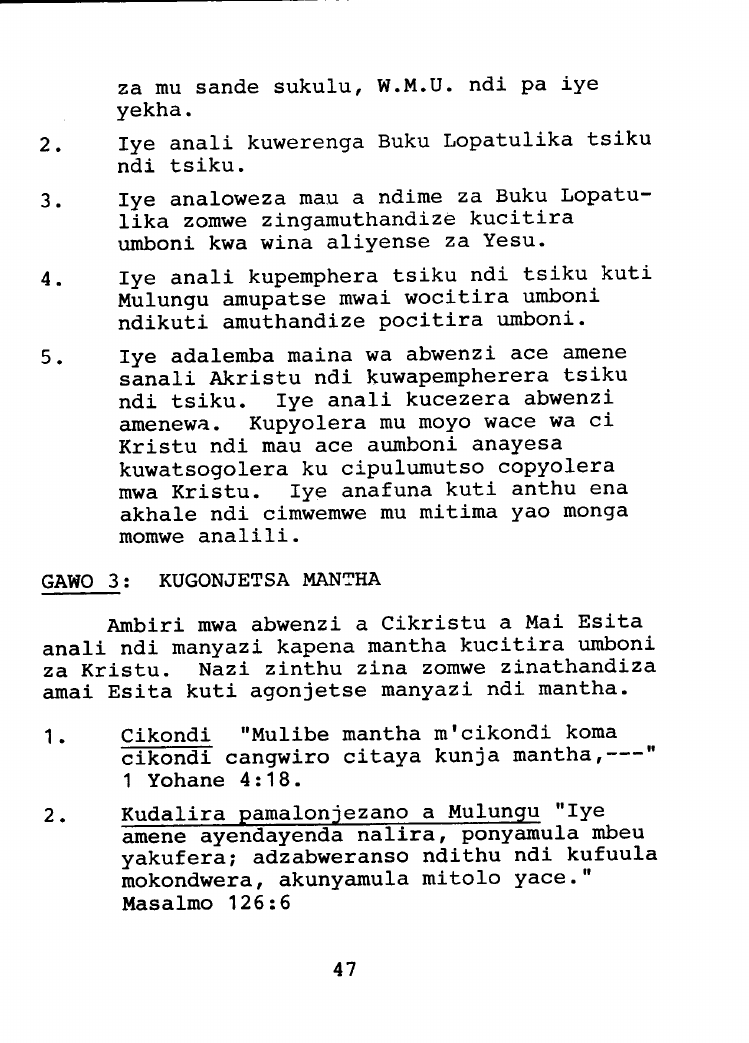 za mu sande sukulu, W.M.U. ndi pa iye yekha.

2. Iye anali kuwerenga Buku Lopatulika tsiku ndi tsiku.

3. Iye analoweza mau a ndime za Buku Lopatulika zomwe zingamuthandize kucitira umboni kwa wina aliyense za Yesu.

4. Iye anali kupemphera tsiku ndi tsiku kuti Mulungu amupatse mwai wocitira umboni ndikuti amuthandize pocitira umboni.

5. Iye adalemba maina wa abwenzi ace amene sanali Akristu ndi kuwapempherera tsiku ndi tsiku. Iye anali kucezera abwenzi amenewa. Kupyolera mu moyo wace wa ci Kristu ndi mau ace aumboni anayesa kuwatsogolera ku cipulumutso copyolera mwa Kristu. Iye anafuna kuti anthu ena akhale ndi cimwemwe mu mitima yao monga momwe analili.

GAWO 3: KUGONJETSA MANTHA

Ambiri mwa abwenzi a Cikristu a Mai Esita anali ndi manyazi kapena mantha kucitira umboni za Kristu. Nazi zinthu zina zomwe zinathandiza amai Esita kuti agonjetse manyazi ndi mantha.

1. Cikondi "Mulibe mantha m'cikondi koma cikondi cangwiro citaya kunja mantha,---" 1 Yohane 4:18.

2. Kudalira pamalonjezano a Mulungu "Iye amene ayendayenda nalira, ponyamula mbeu yakufera; adzabweranso ndithu ndi kufuula mokondwera, akunyamula mitolo yace." Masalmo 126:6

47